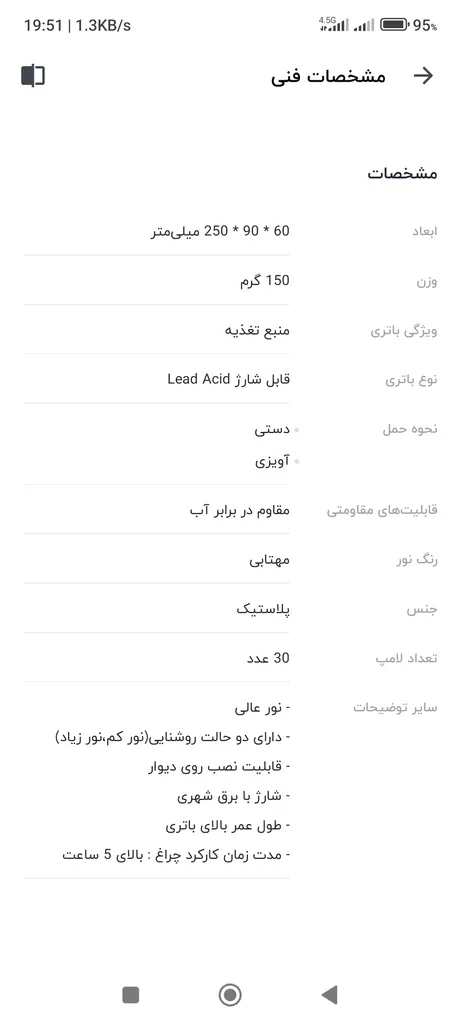 19:51 | 1.3KB/s
4.5G 95%

مشخصات فنی

مشخصات

| | |
|---|---|
| ابعاد | 60 * 90 * 250 میلی‌متر |
| وزن | 150 گرم |
| ویژگی باتری | منبع تغذیه |
| نوع باتری | قابل شارژ Lead Acid |
| نحوه حمل | دستی<br>آویزی |
| قابلیت‌های مقاومتی | مقاوم در برابر آب |
| رنگ نور | مهتابی |
| جنس | پلاستیک |
| تعداد لامپ | 30 عدد |
| سایر توضیحات | - نور عالی<br>- دارای دو حالت روشنایی(نور کم،نور زیاد)<br>- قابلیت نصب روی دیوار<br>- شارژ با برق شهری<br>- طول عمر بالای باتری<br>- مدت زمان کارکرد چراغ : بالای 5 ساعت |